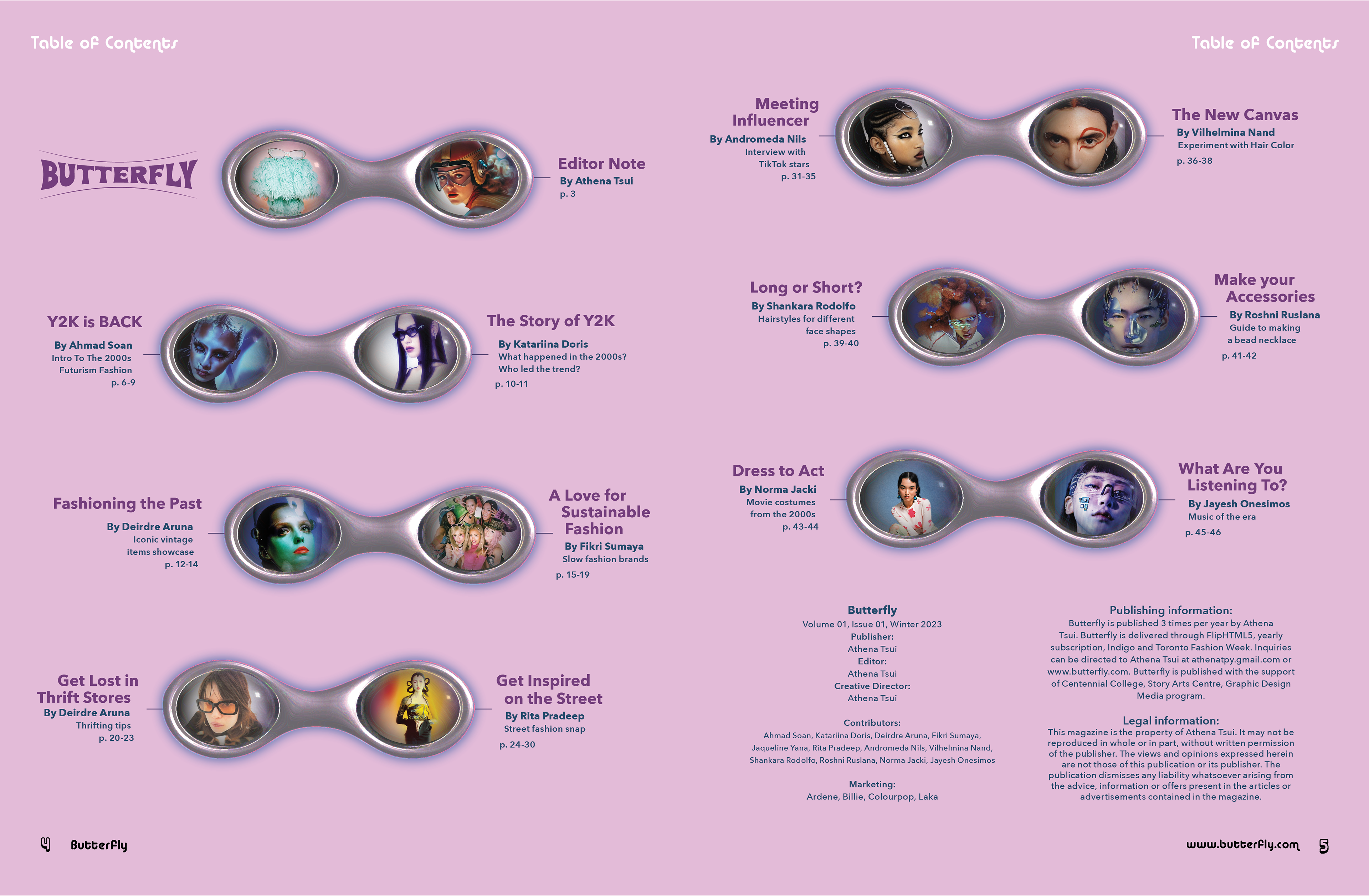 Table of Contents

BUTTERFLY

Editor Note
By Athena Tsui
p. 3

Y2K is BACK
By Ahmad Soan
Intro To The 2000s Futurism Fashion
p. 6-9

The Story of Y2K
By Katariina Doris
What happened in the 2000s? Who led the trend?
p. 10-11

Fashioning the Past
By Deirdre Aruna
Iconic vintage items showcase
p. 12-14

A Love for Sustainable Fashion
By Fikri Sumaya
Slow fashion brands
p. 15-19

Get Lost in Thrift Stores
By Deirdre Aruna
Thrifting tips
p. 20-23

Get Inspired on the Street
By Rita Pradeep
Street fashion snap
p. 24-30

4 Butterfly

Table of Contents

Meeting Influencer
By Andromeda Nils
Interview with TikTok stars
p. 31-35

The New Canvas
By Vilhelmina Nand
Experiment with Hair Color
p. 36-38

Long or Short?
By Shankara Rodolfo
Hairstyles for different face shapes
p. 39-40

Make your Accessories
By Roshni Ruslana
Guide to making a bead necklace
p. 41-42

Dress to Act
By Norma Jacki
Movie costumes from the 2000s
p. 43-44

What Are You Listening To?
By Jayesh Onesimos
Music of the era
p. 45-46

Butterfly
Volume 01, Issue 01, Winter 2023
Publisher:
Athena Tsui
Editor:
Athena Tsui
Creative Director:
Athena Tsui

Contributors:
Ahmad Soan, Katariina Doris, Deirdre Aruna, Fikri Sumaya, Jaqueline Yana, Rita Pradeep, Andromeda Nils, Vilhelmina Nand, Shankara Rodolfo, Roshni Ruslana, Norma Jacki, Jayesh Onesimos

Marketing:
Ardene, Billie, Colourpop, Laka

Publishing information:
Butterfly is published 3 times per year by Athena Tsui. Butterfly is delivered through FlipHTML5, yearly subscription, Indigo and Toronto Fashion Week. Inquiries can be directed to Athena Tsui at athenatpy.gmail.com or www.butterfly.com. Butterfly is published with the support of Centennial College, Story Arts Centre, Graphic Design Media program.

Legal information:
This magazine is the property of Athena Tsui. It may not be reproduced in whole or in part, without written permission of the publisher. The views and opinions expressed herein are not those of this publication or its publisher. The publication dismisses any liability whatsoever arising from the advice, information or offers present in the articles or advertisements contained in the magazine.

www.butterfly.com 5